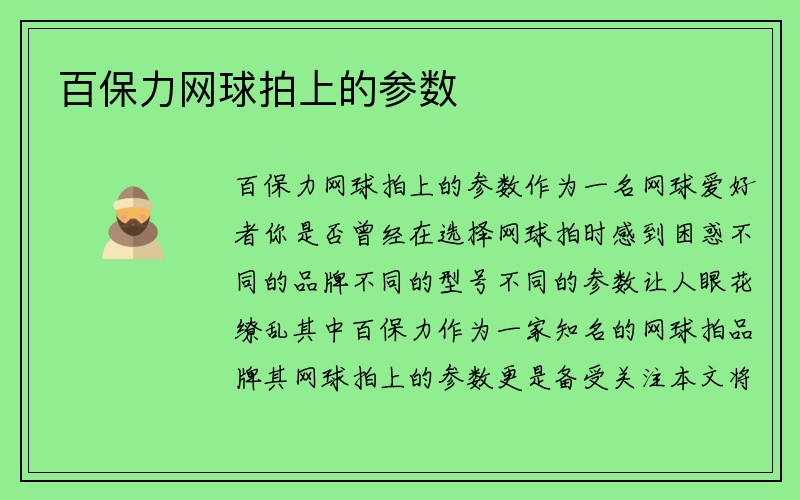 百保力网球拍上的参数

百保力网球拍上的参数作为一名网球爱好者你是否曾经在选择网球拍时感到困惑不同的品牌不同的型号不同的参数让人眼花缭乱其中百保力作为一家知名的网球拍品牌其网球拍上的参数更是备受关注本文将